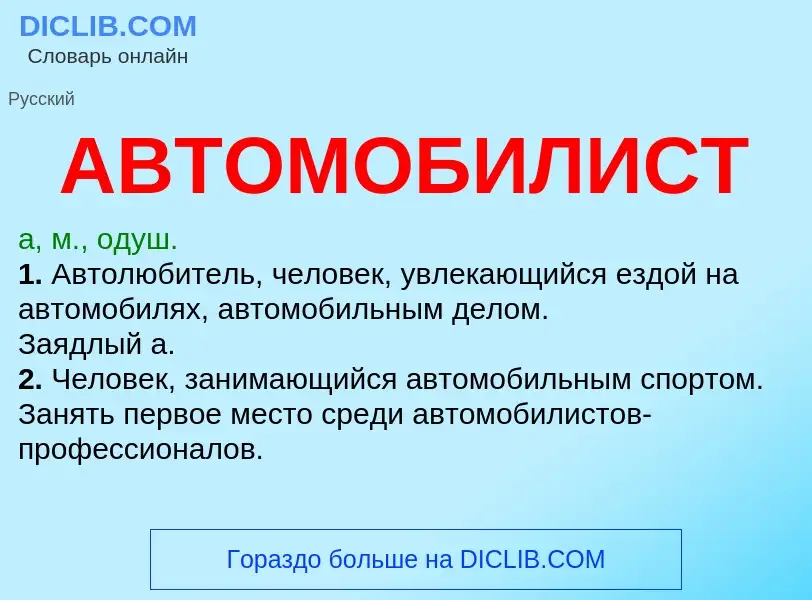 DICLIB.COM
Словарь онлайн

Русский

АВТОМОБИЛИСТ

а, м., одуш.
1. Автолюбитель, человек, увлекающийся ездой на автомобилях, автомобильным делом.
Заядлый а.
2. Человек, занимающийся автомобильным спортом.
Занять первое место среди автомобилистов-профессионалов.

Гораздо больше на DICLIB.COM